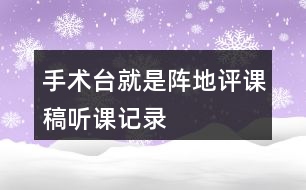 手术台就是阵地评课稿听课记录